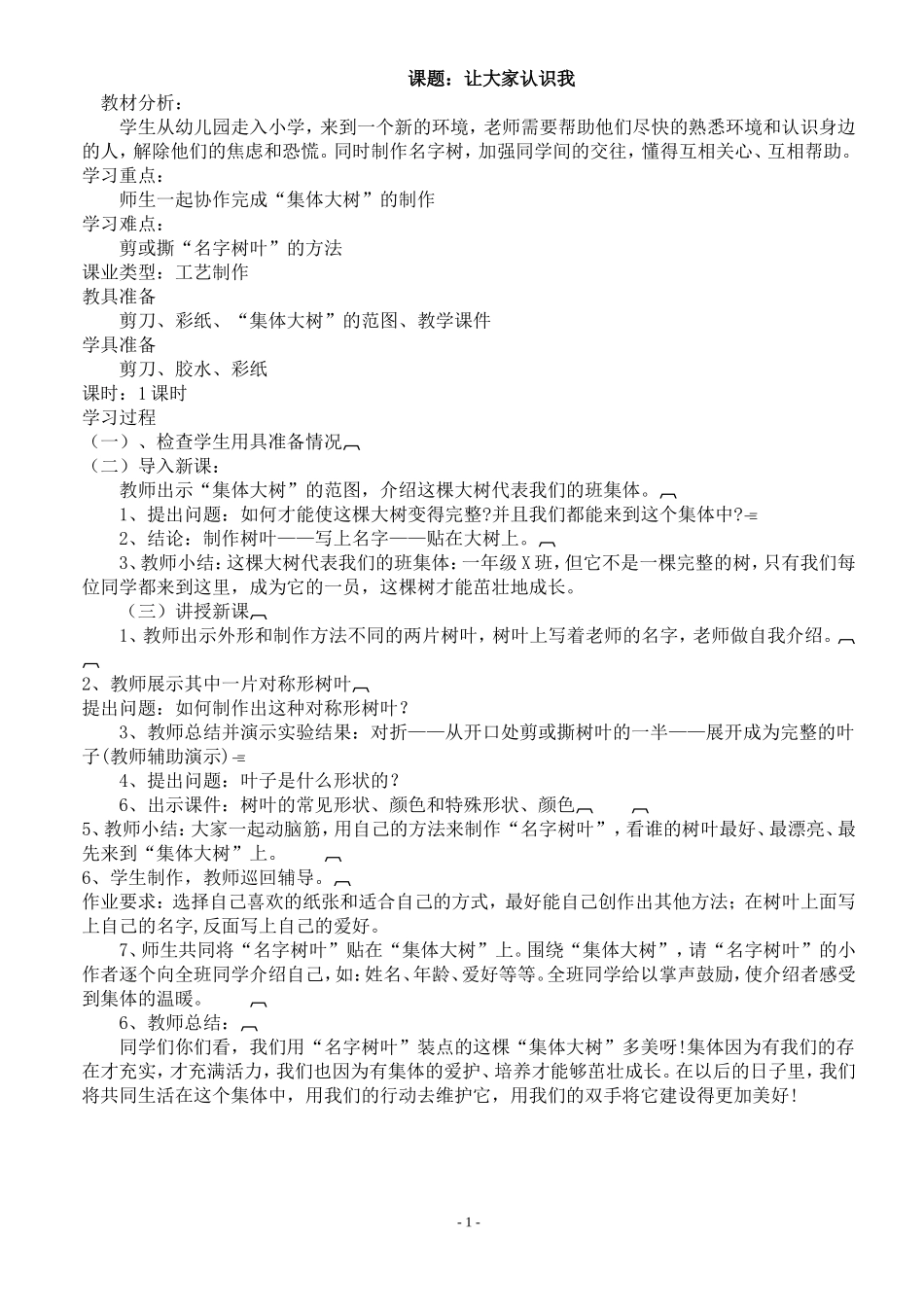 课题：让大家认识我

教材分析：

学生从幼儿园走入小学，来到一个新的环境，老师需要帮助他们尽快的熟悉环境和认识身边的人，解除他们的焦虑和恐慌。同时制作名字树，加强同学间的交往，懂得互相关心、互相帮助。

学习重点：

师生一起协作完成“集体大树”的制作

学习难点：

剪或撕“名字树叶”的方法

课业类型：工艺制作

教具准备

剪刀、彩纸、“集体大树”的范图、教学课件

学具准备

剪刀、胶水、彩纸

课时：1课时

学习过程

（一）、检查学生用具准备情况

（二）导入新课：

教师出示“集体大树”的范图，介绍这棵大树代表我们的班集体。

1、提出问题：如何才能使这棵大树变得完整?并且我们都能来到这个集体中?

2、结论：制作树叶——写上名字——贴在大树上。

3、教师小结：这棵大树代表我们的班集体：一年级X班，但它不是一棵完整的树，只有我们每位同学都来到这里，成为它的一员，这棵树才能茁壮地成长。

（三）讲授新课

1、教师出示外形和制作方法不同的两片树叶，树叶上写着老师的名字，老师做自我介绍。

2、教师展示其中一片对称形树叶

提出问题：如何制作出这种对称形树叶？

3、教师总结并演示实验结果：对折——从开口处剪或撕树叶的一半——展开成为完整的叶子(教师辅助演示)

4、提出问题：叶子是什么形状的？

6、出示课件：树叶的常见形状、颜色和特殊形状、颜色

5、教师小结：大家一起动脑筋，用自己的方法来制作“名字树叶”，看谁的树叶最好、最漂亮、最先来到“集体大树”上。

6、学生制作，教师巡回辅导。

作业要求：选择自己喜欢的纸张和适合自己的方式，最好能自己创作出其他方法；在树叶上面写上自己的名字,反面写上自己的爱好。

7、师生共同将“名字树叶”贴在“集体大树”上。围绕“集体大树”，请“名字树叶”的小作者逐个向全班同学介绍自己，如：姓名、年龄、爱好等等。全班同学给以掌声鼓励，使介绍者感受到集体的温暖。

6、教师总结：

同学们你们看，我们用“名字树叶”装点的这棵“集体大树”多美呀!集体因为有我们的存在才充实，才充满活力，我们也因为有集体的爱护、培养才能够茁壮成长。在以后的日子里，我们将共同生活在这个集体中，用我们的行动去维护它，用我们的双手将它建设得更加美好!

- 1 -